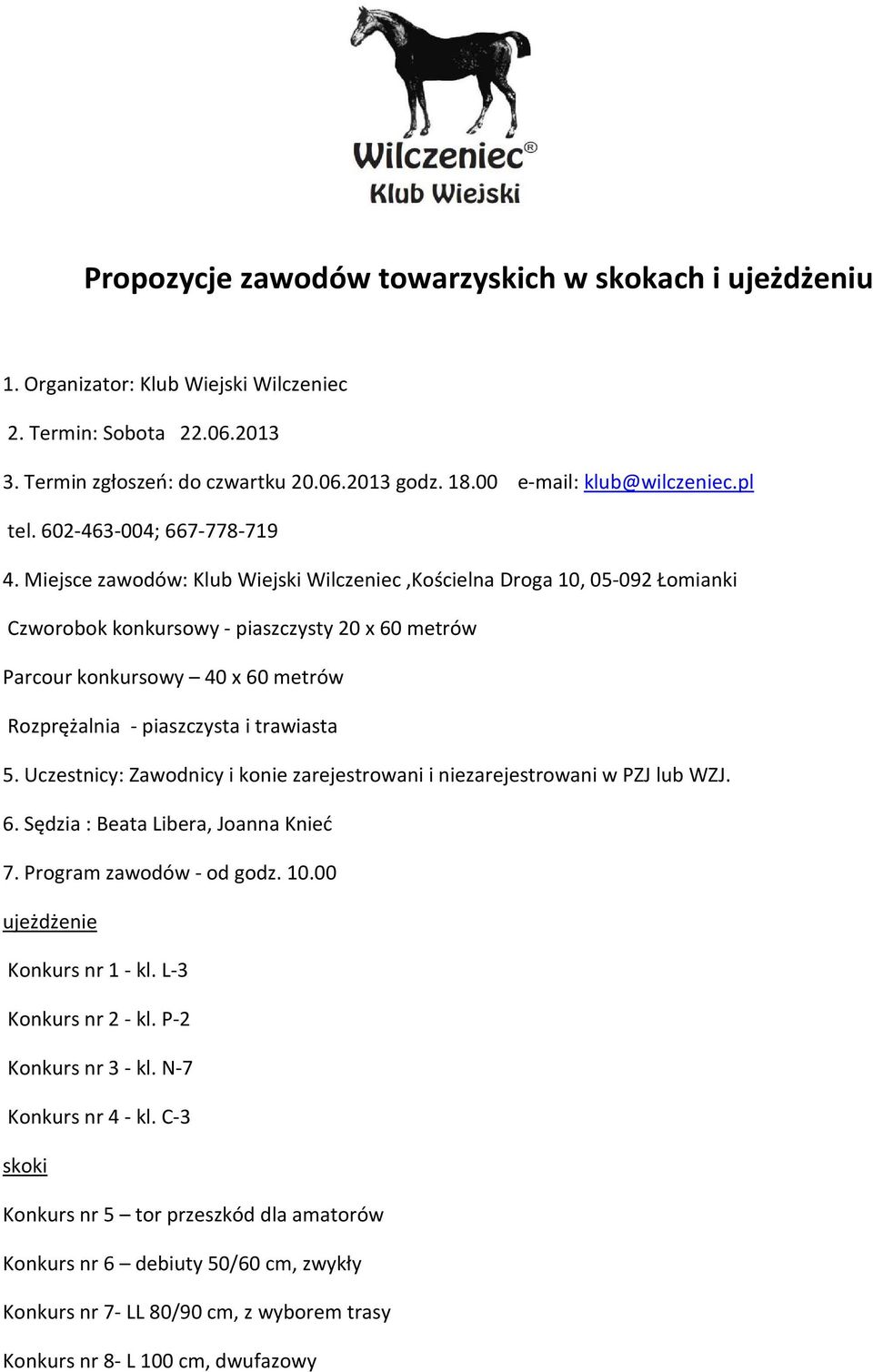 Wilczeniec®
Klub Wiejski

Propozycje zawodów towarzyskich w skokach i ujeżdżeniu

1. Organizator: Klub Wiejski Wilczeniec

2. Termin: Sobota 22.06.2013

3. Termin zgłoszeń: do czwartku 20.06.2013 godz. 18.00 e-mail: klub@wilczeniec.pl

tel. 602-463-004; 667-778-719

4. Miejsce zawodów: Klub Wiejski Wilczeniec ,Kościelna Droga 10, 05-092 Łomianki

Czworobok konkursowy - piaszczysty 20 x 60 metrów

Parcour konkursowy – 40 x 60 metrów

Rozprężalnia - piaszczysta i trawiasta

5. Uczestnicy: Zawodnicy i konie zarejestrowani i niezarejestrowani w PZJ lub WZJ.

6. Sędzia : Beata Libera, Joanna Knieć

7. Program zawodów - od godz. 10.00

ujeżdżenie

Konkurs nr 1 - kl. L-3

Konkurs nr 2 - kl. P-2

Konkurs nr 3 - kl. N-7

Konkurs nr 4 - kl. C-3

skoki

Konkurs nr 5 – tor przeszkód dla amatorów

Konkurs nr 6 – debiuty 50/60 cm, zwykły

Konkurs nr 7- LL 80/90 cm, z wyborem trasy

Konkurs nr 8- L 100 cm, dwufazowy